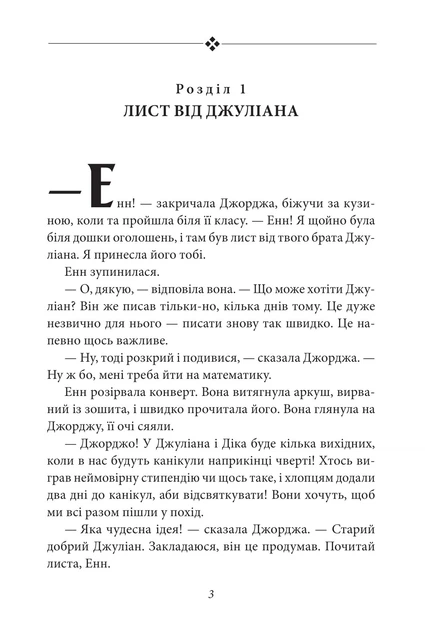 Розділ 1
ЛИСТ ВІД ДЖУЛІАНА

— Енн! — закричала Джорджа, біжучи за кузиною, коли та пройшла біля її класу. — Енн! Я щойно була біля дошки оголошень, і там був лист від твого брата Джуліана. Я принесла його тобі.

Енн зупинилася.

— О, дякую, — відповіла вона. — Що може хотіти Джуліан? Він же писав тільки-но, кілька днів тому. Це дуже незвично для нього — писати знову так швидко. Це напевно щось важливе.

— Ну, тоді розкрий і подивися, — сказала Джорджа. — Ну ж бо, мені треба йти на математику.

Енн розірвала конверт. Вона витягнула аркуш, вирваний із зошита, і швидко прочитала його. Вона глянула на Джорджу, її очі сяяли.

— Джорджо! У Джуліана і Діка буде кілька вихідних, коли в нас будуть канікули наприкінці чверті! Хтось виграв неймовірну стипендію чи щось таке, і хлопцям додали два дні до канікул, аби відсвяткувати! Вони хочуть, щоб ми всі разом пішли у похід.

— Яка чудесна ідея! — сказала Джорджа. — Старий добрий Джуліан. Закладаюся, він це продумав. Почитай листа, Енн.

3